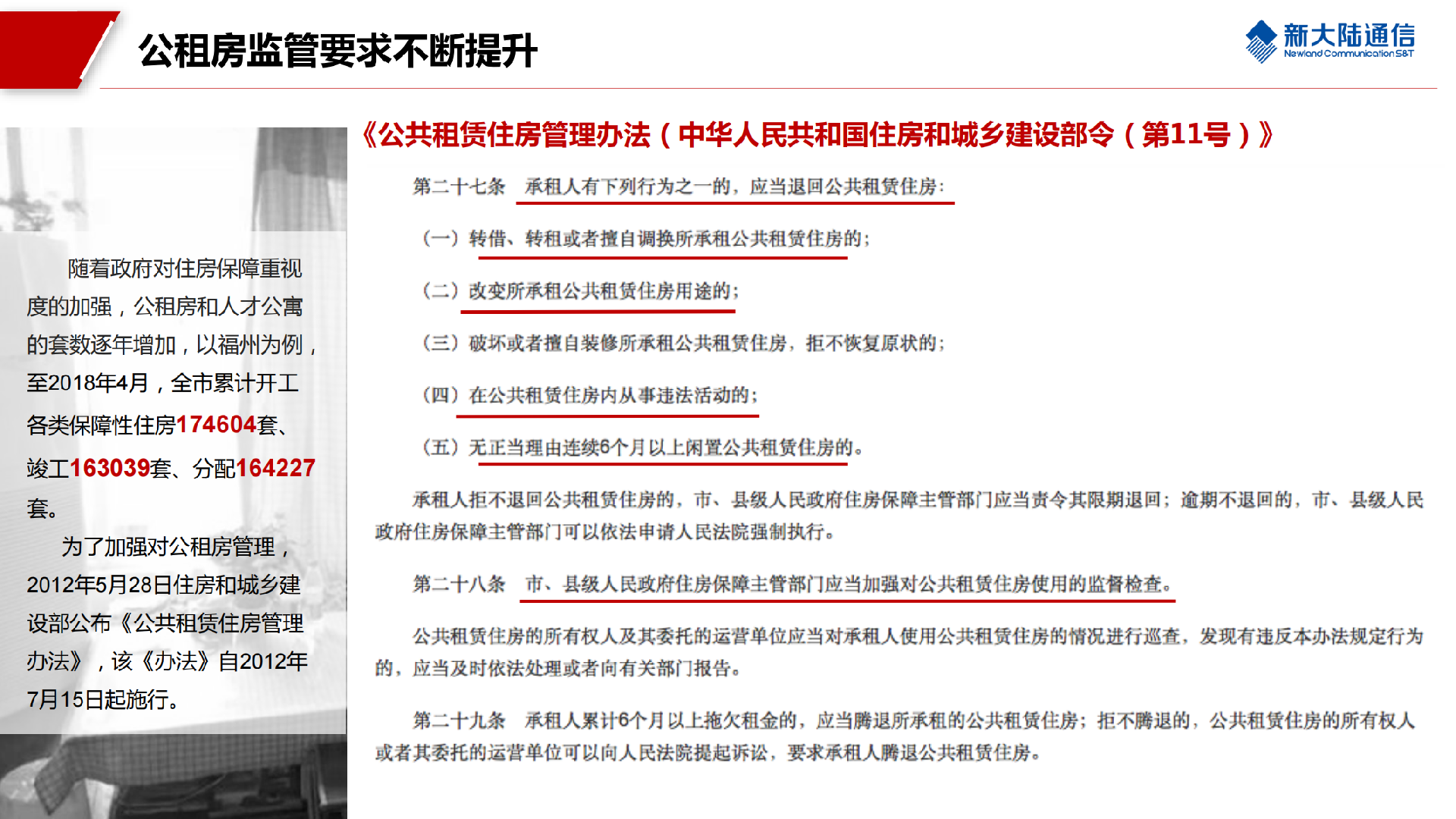 公租房监管要求不断提升

新大陆通信
Newland Communication S&T

随着政府对住房保障重视度的加强，公租房和人才公寓的套数逐年增加，以福州为例，至2018年4月，全市累计开工各类保障性住房174604套、竣工163039套、分配164227套。

为了加强对公租房管理，2012年5月28日住房和城乡建设部公布《公共租赁住房管理办法》，该《办法》自2012年7月15日起施行。

《公共租赁住房管理办法（中华人民共和国住房和城乡建设部令（第11号）》

第二十七条 承租人有下列行为之一的，应当退回公共租赁住房：

（一）转借、转租或者擅自调换所承租公共租赁住房的；

（二）改变所承租公共租赁住房用途的；

（三）破坏或者擅自装修所承租公共租赁住房，拒不恢复原状的；

（四）在公共租赁住房内从事违法活动的；

（五）无正当理由连续6个月以上闲置公共租赁住房的。

承租人拒不退回公共租赁住房的，市、县级人民政府住房保障主管部门应当责令其限期退回；逾期不退回的，市、县级人民政府住房保障主管部门可以依法申请人民法院强制执行。

第二十八条 市、县级人民政府住房保障主管部门应当加强对公共租赁住房使用的监督检查。

公共租赁住房的所有权人及其委托的运营单位应当对承租人使用公共租赁住房的情况进行巡查，发现有违反本办法规定行为的，应当及时依法处理或者向有关部门报告。

第二十九条 承租人累计6个月以上拖欠租金的，应当腾退所承租的公共租赁住房；拒不腾退的，公共租赁住房的所有权人或者其委托的运营单位可以向人民法院提起诉讼，要求承租人腾退公共租赁住房。